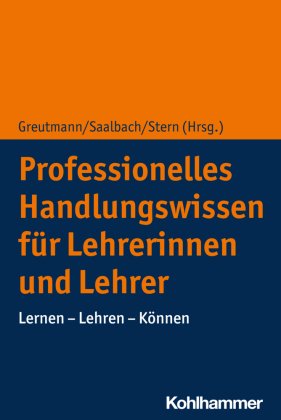 Greutmann/Saalbach/Stern (Hrsg.)

Professionelles Handlungswissen für Lehrerinnen und Lehrer

Lernen – Lehren – Können

Kohlhammer